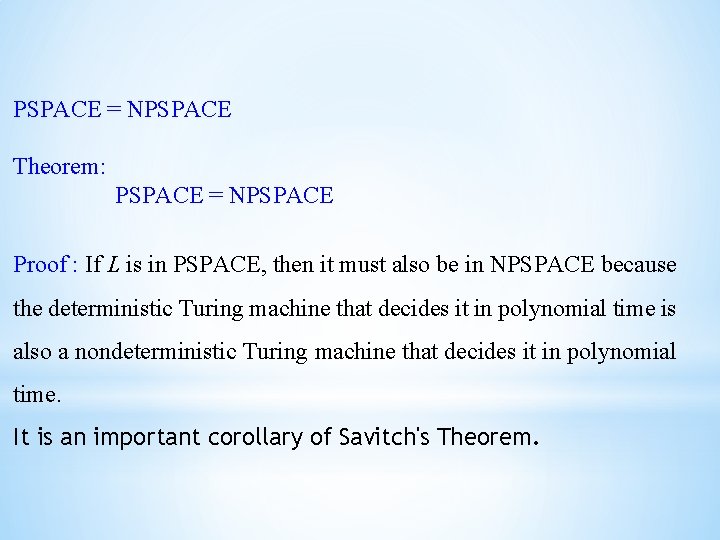 PSPACE = NPSPACE

Theorem:
PSPACE = NPSPACE

Proof : If $L$ is in PSPACE, then it must also be in NPSPACE because the deterministic Turing machine that decides it in polynomial time is also a nondeterministic Turing machine that decides it in polynomial time.

It is an important corollary of Savitch's Theorem.